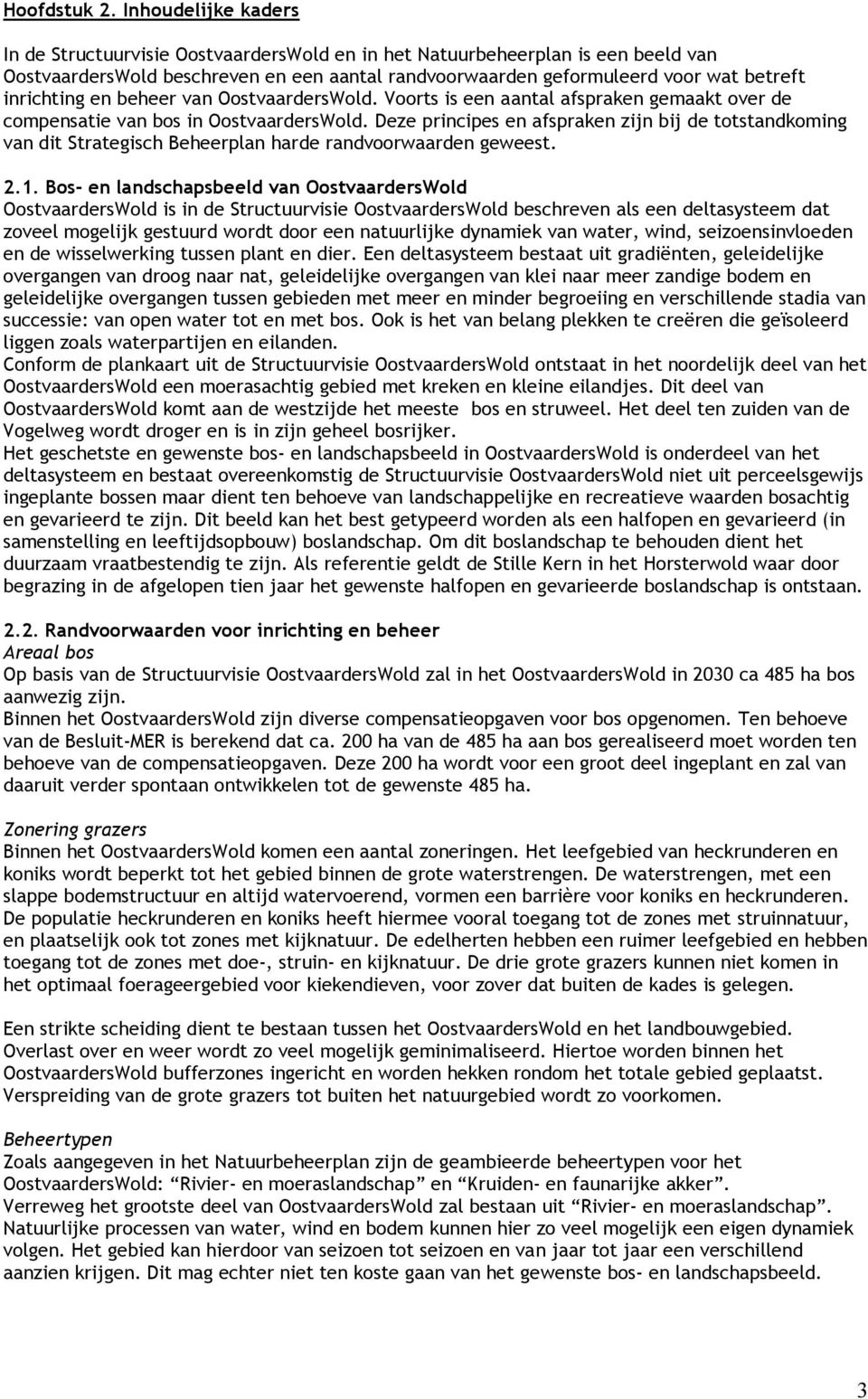 Hoofdstuk 2. Inhoudelijke kaders

In de Structuurvisie OostvaardersWold en in het Natuurbeheerplan is een beeld van OostvaardersWold beschreven en een aantal randvoorwaarden geformuleerd voor wat betreft inrichting en beheer van OostvaardersWold. Voorts is een aantal afspraken gemaakt over de compensatie van bos in OostvaardersWold. Deze principes en afspraken zijn bij de totstandkoming van dit Strategisch Beheerplan harde randvoorwaarden geweest.

2.1. Bos- en landschapsbeeld van OostvaardersWold
OostvaardersWold is in de Structuurvisie OostvaardersWold beschreven als een deltasysteem dat zoveel mogelijk gestuurd wordt door een natuurlijke dynamiek van water, wind, seizoensinvloeden en de wisselwerking tussen plant en dier. Een deltasysteem bestaat uit gradiënten, geleidelijke overgangen van droog naar nat, geleidelijke overgangen van klei naar meer zandige bodem en geleidelijke overgangen tussen gebieden met meer en minder begroeiing en verschillende stadia van successie: van open water tot en met bos. Ook is het van belang plekken te creëren die geïsoleerd liggen zoals waterpartijen en eilanden.
Conform de plankaart uit de Structuurvisie OostvaardersWold ontstaat in het noordelijk deel van het OostvaardersWold een moerasachtig gebied met kreken en kleine eilandjes. Dit deel van OostvaardersWold komt aan de westzijde het meeste bos en struweel. Het deel ten zuiden van de Vogelweg wordt droger en is in zijn geheel bosrijker.
Het geschetste en gewenste bos- en landschapsbeeld in OostvaardersWold is onderdeel van het deltasysteem en bestaat overeenkomstig de Structuurvisie OostvaardersWold niet uit perceelsgewijs ingeplante bossen maar dient ten behoeve van landschappelijke en recreatieve waarden bosachtig en gevarieerd te zijn. Dit beeld kan het best getypeerd worden als een halfopen en gevarieerd (in samenstelling en leeftijdsopbouw) boslandschap. Om dit boslandschap te behouden dient het duurzaam vraatbestendig te zijn. Als referentie geldt de Stille Kern in het Horsterwold waar door begrazing in de afgelopen tien jaar het gewenste halfopen en gevarieerde boslandschap is ontstaan.

2.2. Randvoorwaarden voor inrichting en beheer
Areaal bos
Op basis van de Structuurvisie OostvaardersWold zal in het OostvaardersWold in 2030 ca 485 ha bos aanwezig zijn.
Binnen het OostvaardersWold zijn diverse compensatieopgaven voor bos opgenomen. Ten behoeve van de Besluit-MER is berekend dat ca. 200 ha van de 485 ha aan bos gerealiseerd moet worden ten behoeve van de compensatieopgaven. Deze 200 ha wordt voor een groot deel ingeplant en zal van daaruit verder spontaan ontwikkelen tot de gewenste 485 ha.

Zonering grazers
Binnen het OostvaardersWold komen een aantal zoneringen. Het leefgebied van heckrunderen en koniks wordt beperkt tot het gebied binnen de grote waterstrengen. De waterstrengen, met een slappe bodemstructuur en altijd watervoerend, vormen een barrière voor koniks en heckrunderen. De populatie heckrunderen en koniks heeft hiermee vooral toegang tot de zones met struinnatuur, en plaatselijk ook tot zones met kijknatuur. De edelherten hebben een ruimer leefgebied en hebben toegang tot de zones met doe-, struin- en kijknatuur. De drie grote grazers kunnen niet komen in het optimaal foerageergebied voor kiekendieven, voor zover dat buiten de kades is gelegen.

Een strikte scheiding dient te bestaan tussen het OostvaardersWold en het landbouwgebied. Overlast over en weer wordt zo veel mogelijk geminimaliseerd. Hiertoe worden binnen het OostvaardersWold bufferzones ingericht en worden hekken rondom het totale gebied geplaatst. Verspreiding van de grote grazers tot buiten het natuurgebied wordt zo voorkomen.

Beheertypen
Zoals aangegeven in het Natuurbeheerplan zijn de geambieerde beheertypen voor het OostvaardersWold: “Rivier- en moeraslandschap” en “Kruiden- en faunarijke akker”.
Verreweg het grootste deel van OostvaardersWold zal bestaan uit “Rivier- en moeraslandschap”. Natuurlijke processen van water, wind en bodem kunnen hier zo veel mogelijk een eigen dynamiek volgen. Het gebied kan hierdoor van seizoen tot seizoen en van jaar tot jaar een verschillend aanzien krijgen. Dit mag echter niet ten koste gaan van het gewenste bos- en landschapsbeeld.

3